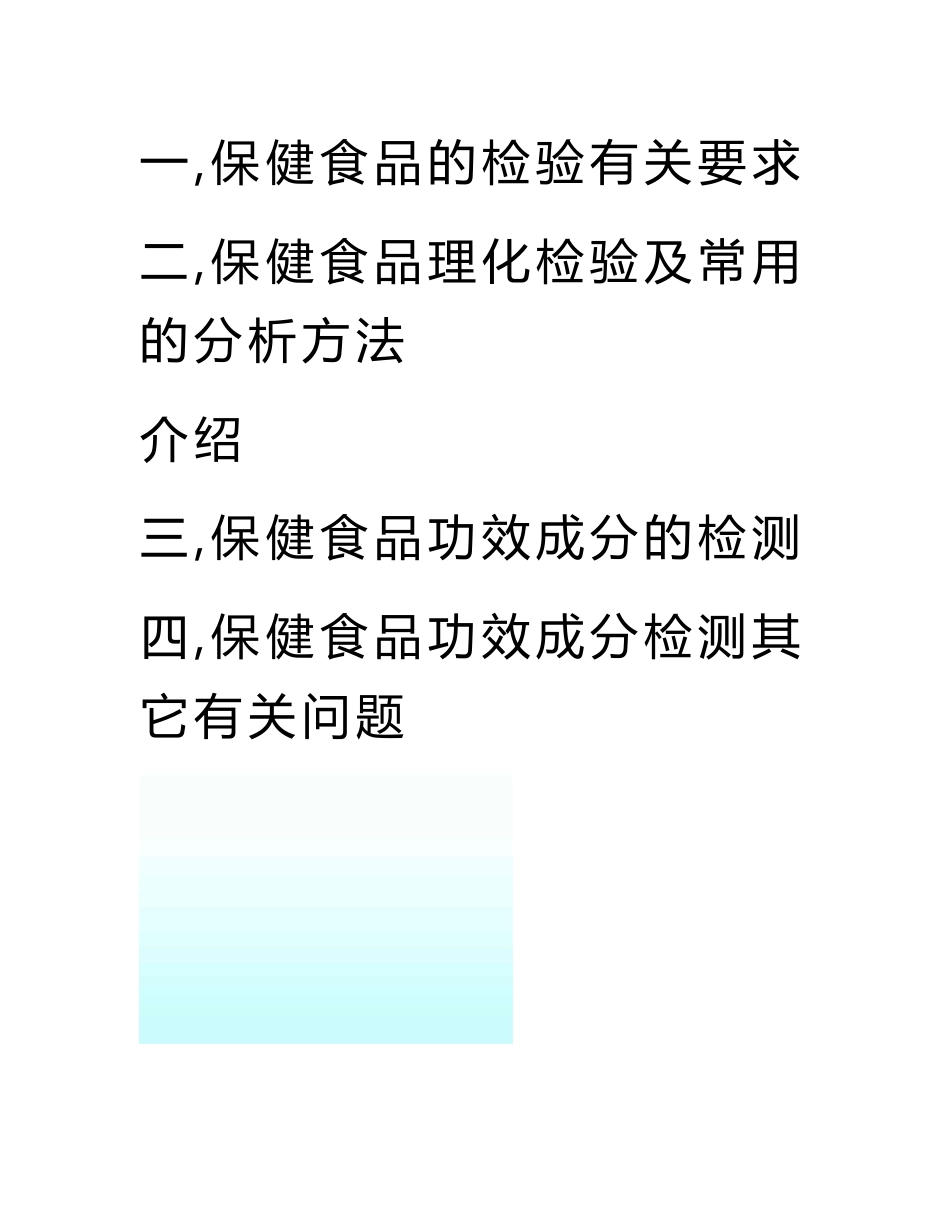 一,保健食品的检验有关要求

二,保健食品理化检验及常用的分析方法

介绍

三,保健食品功效成分的检测

四,保健食品功效成分检测其它有关问题